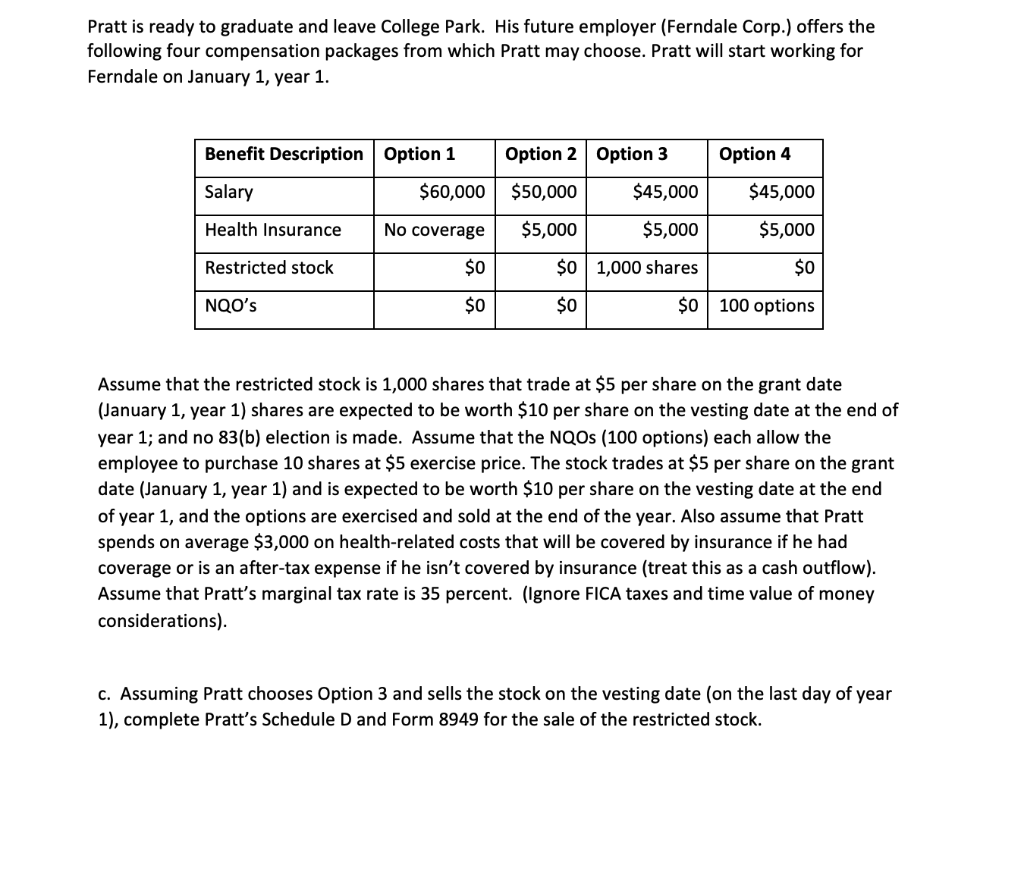 Pratt is ready to graduate and leave College Park. His future employer (Ferndale Corp.) offers the following four compensation packages from which Pratt may choose. Pratt will start working for Ferndale on January 1, year 1.

| Benefit Description | Option 1 | Option 2 | Option 3 | Option 4 |
|---|---|---|---|---|
| Salary | \$60,000 | \$50,000 | \$45,000 | \$45,000 |
| Health Insurance | No coverage | \$5,000 | \$5,000 | \$5,000 |
| Restricted stock | \$0 | \$0 | 1,000 shares | \$0 |
| NQO's | \$0 | \$0 | \$0 | 100 options |

Assume that the restricted stock is 1,000 shares that trade at \$5 per share on the grant date (January 1, year 1) shares are expected to be worth \$10 per share on the vesting date at the end of year 1; and no 83(b) election is made. Assume that the NQOs (100 options) each allow the employee to purchase 10 shares at \$5 exercise price. The stock trades at \$5 per share on the grant date (January 1, year 1) and is expected to be worth \$10 per share on the vesting date at the end of year 1, and the options are exercised and sold at the end of the year. Also assume that Pratt spends on average \$3,000 on health-related costs that will be covered by insurance if he had coverage or is an after-tax expense if he isn't covered by insurance (treat this as a cash outflow). Assume that Pratt's marginal tax rate is 35 percent. (Ignore FICA taxes and time value of money considerations).

c. Assuming Pratt chooses Option 3 and sells the stock on the vesting date (on the last day of year 1), complete Pratt's Schedule D and Form 8949 for the sale of the restricted stock.